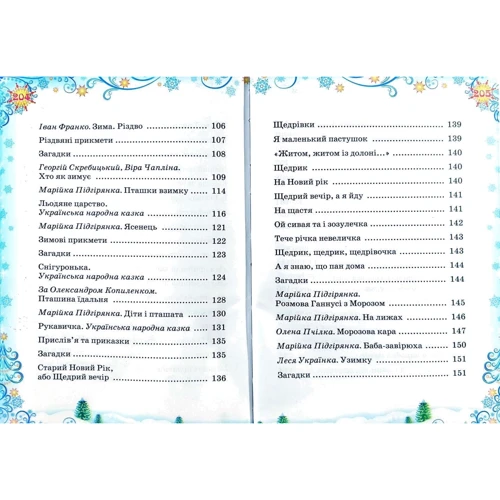 204

Іван Франко. Зима. Різдво ........................ 106
Різдвяні прикмети ........................ 107
Загадки ........................ 108
Георгій Скребицький, Віра Чапліна. Хто як зимує ........................ 109
Марійка Підгірянка. Пташки взимку ........................ 114
Льодяне царство. Українська народна казка ........................ 116
Марійка Підгірянка. Ясенець ........................ 121
Зимові прикмети ........................ 122
Загадки ........................ 123
Снігуронька. Українська народна казка ........................ 124
За Олександром Копиленком. Пташина їдальня ........................ 128
Марійка Підгірянка. Діти і пташата ........................ 130
Рукавичка. Українська народна казка ........................ 131
Прислів'я та приказки ........................ 135
Загадки ........................ 135
Старий Новий Рік, або Щедрий вечір ........................ 136

205

Щедрівки ........................ 139
Я маленький пастушок ........................ 139
«Житом, житом із долоні...» ........................ 140
Щедрик ........................ 140
На Новий рік ........................ 140
Щедрий вечір, а я йду ........................ 141
На щастя ........................ 141
Ой сивая та і зозулечка ........................ 142
Тече річка невеличка ........................ 143
Щедрик, щедрик, щедрівочка ........................ 143
А я знаю, що пан дома ........................ 144
Загадки ........................ 144
Марійка Підгірянка. Розмова Ганнусі з Морозом ........................ 145
Марійка Підгірянка. На лижах ........................ 146
Олена Пчілка. Морозова кара ........................ 147
Марійка Підгірянка. Баба-завірюха ........................ 150
Леся Українка. Узимку ........................ 151
Загадки ........................ 151